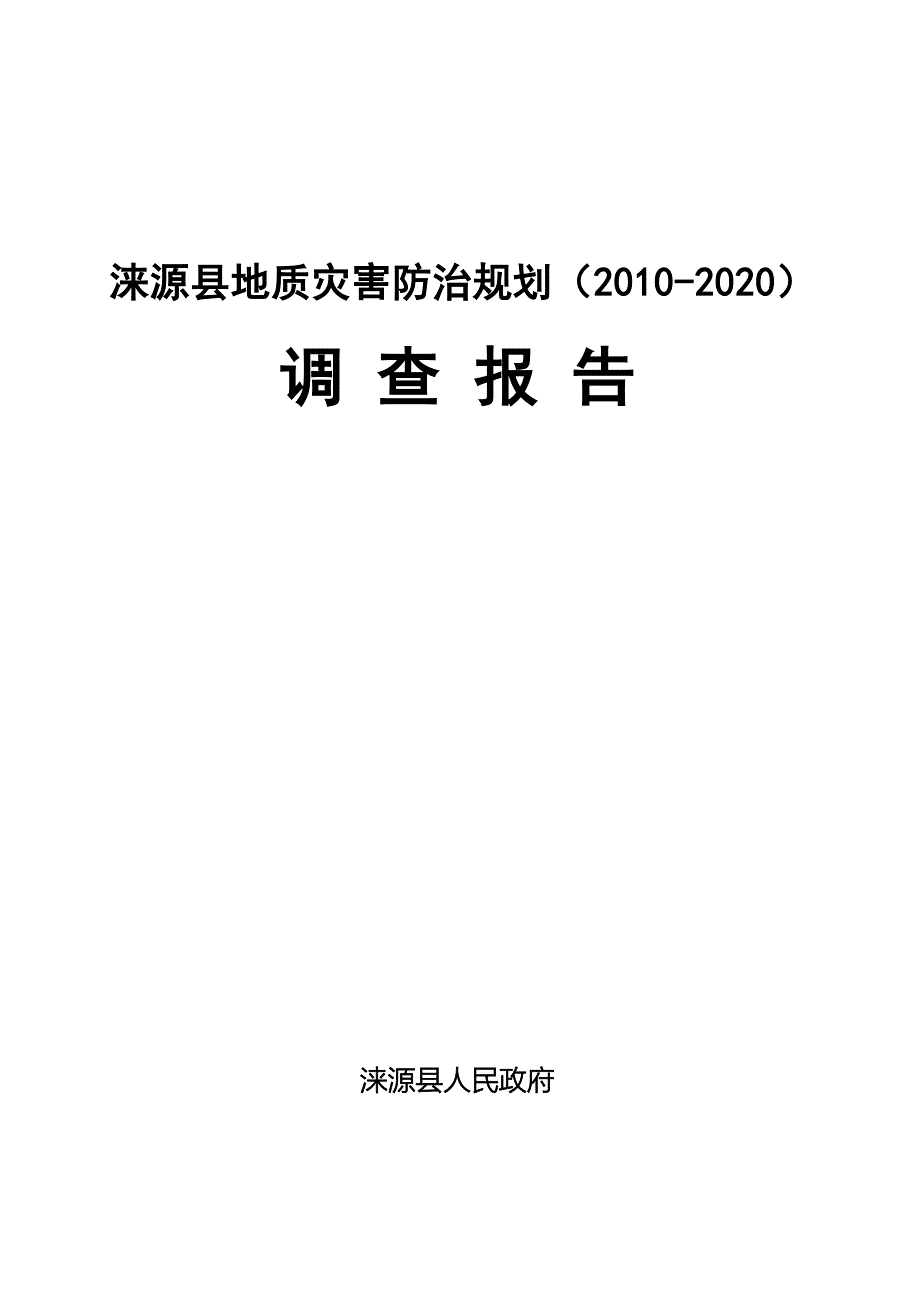 涞源县地质灾害防治规划（2010-2020）

调 查 报 告

涞源县人民政府